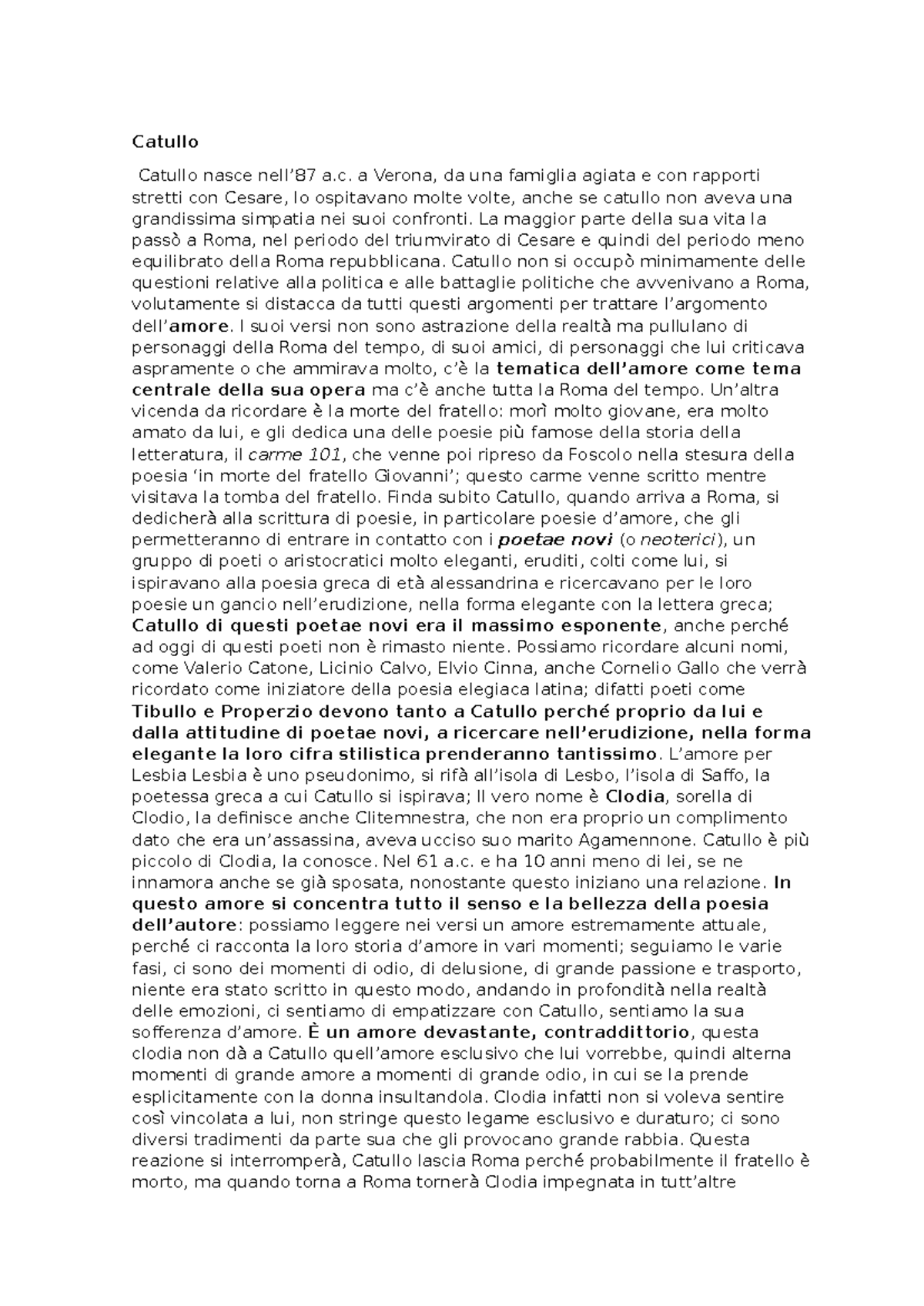 Catullo

Catullo nasce nell'87 a.c. a Verona, da una famiglia agiata e con rapporti stretti con Cesare, lo ospitavano molte volte, anche se catullo non aveva una grandissima simpatia nei suoi confronti. La maggior parte della sua vita la passò a Roma, nel periodo del triumvirato di Cesare e quindi del periodo meno equilibrato della Roma repubblicana. Catullo non si occupò minimamente delle questioni relative alla politica e alle battaglie politiche che avvenivano a Roma, volutamente si distacca da tutti questi argomenti per trattare l'argomento dell'amore. I suoi versi non sono astrazione della realtà ma pullulano di personaggi della Roma del tempo, di suoi amici, di personaggi che lui criticava aspramente o che ammirava molto, c'è la tematica dell'amore come tema centrale della sua opera ma c'è anche tutta la Roma del tempo. Un'altra vicenda da ricordare è la morte del fratello: morì molto giovane, era molto amato da lui, e gli dedica una delle poesie più famose della storia della letteratura, il carme 101, che venne poi ripreso da Foscolo nella stesura della poesia 'in morte del fratello Giovanni'; questo carme venne scritto mentre visitava la tomba del fratello. Finda subito Catullo, quando arriva a Roma, si dedicherà alla scrittura di poesie, in particolare poesie d'amore, che gli permetteranno di entrare in contatto con i poetae novi (o neoterici), un gruppo di poeti o aristocratici molto eleganti, eruditi, colti come lui, si ispiravano alla poesia greca di età alessandrina e ricercavano per le loro poesie un gancio nell'erudizione, nella forma elegante con la lettera greca; Catullo di questi poetae novi era il massimo esponente, anche perché ad oggi di questi poeti non è rimasto niente. Possiamo ricordare alcuni nomi, come Valerio Catone, Licinio Calvo, Elvio Cinna, anche Cornelio Gallo che verrà ricordato come iniziatore della poesia elegiaca latina; difatti poeti come Tibullo e Properzio devono tanto a Catullo perché proprio da lui e dalla attitudine di poetae novi, a ricercare nell'erudizione, nella forma elegante la loro cifra stilistica prenderanno tantissimo. L'amore per Lesbia Lesbia è uno pseudonimo, si rifà all'isola di Lesbo, l'isola di Saffo, la poetessa greca a cui Catullo si ispirava; Il vero nome è Clodia, sorella di Clodio, la definisce anche Clitemnestra, che non era proprio un complimento dato che era un'assassina, aveva ucciso suo marito Agamennone. Catullo è più piccolo di Clodia, la conosce. Nel 61 a.c. e ha 10 anni meno di lei, se ne innamora anche se già sposata, nonostante questo iniziano una relazione. In questo amore si concentra tutto il senso e la bellezza della poesia dell'autore: possiamo leggere nei versi un amore estremamente attuale, perché ci racconta la loro storia d'amore in vari momenti; seguiamo le varie fasi, ci sono dei momenti di odio, di delusione, di grande passione e trasporto, niente era stato scritto in questo modo, andando in profondità nella realtà delle emozioni, ci sentiamo di empatizzare con Catullo, sentiamo la sua sofferenza d'amore. È un amore devastante, contraddittorio, questa clodia non dà a Catullo quell'amore esclusivo che lui vorrebbe, quindi alterna momenti di grande amore a momenti di grande odio, in cui se la prende esplicitamente con la donna insultandola. Clodia infatti non si voleva sentire così vincolata a lui, non stringe questo legame esclusivo e duraturo; ci sono diversi tradimenti da parte sua che gli provocano grande rabbia. Questa reazione si interromperà, Catullo lascia Roma perché probabilmente il fratello è morto, ma quando torna a Roma tornerà Clodia impegnata in tutt'altre